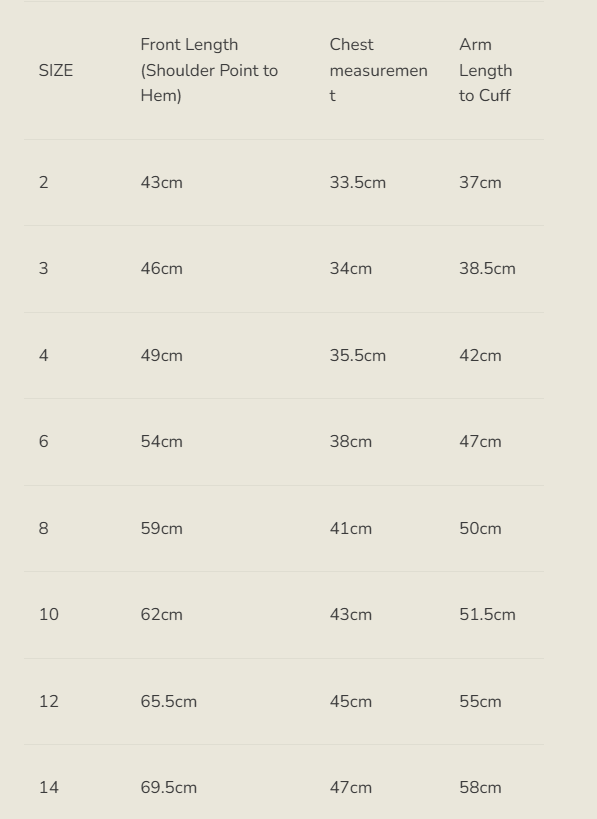 | SIZE | Front Length (Shoulder Point to Hem) | Chest measurement | Arm Length to Cuff |
|---|---|---|---|
| 2 | 43cm | 33.5cm | 37cm |
| 3 | 46cm | 34cm | 38.5cm |
| 4 | 49cm | 35.5cm | 42cm |
| 6 | 54cm | 38cm | 47cm |
| 8 | 59cm | 41cm | 50cm |
| 10 | 62cm | 43cm | 51.5cm |
| 12 | 65.5cm | 45cm | 55cm |
| 14 | 69.5cm | 47cm | 58cm |